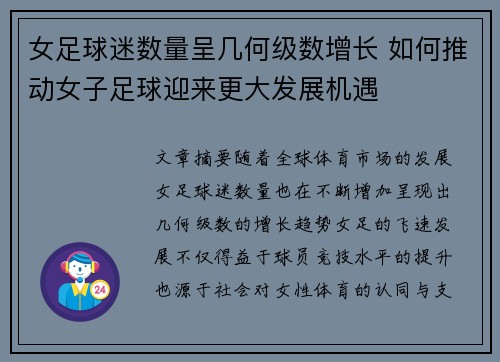 女足球迷数量呈几何级数增长 如何推动女子足球迎来更大发展机遇

文章摘要随着全球体育市场的发展女足球迷数量也在不断增加呈现出几何级数的增长趋势女足的飞速发展不仅得益于球员竞技水平的提升也源于社会对女性体育的认同与支

24